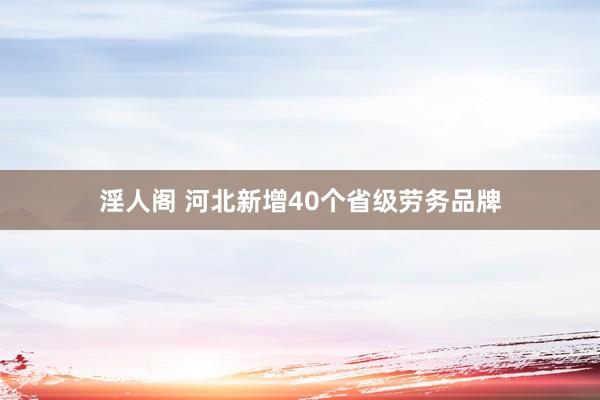 淫人阁 河北新增40个省级劳务品牌